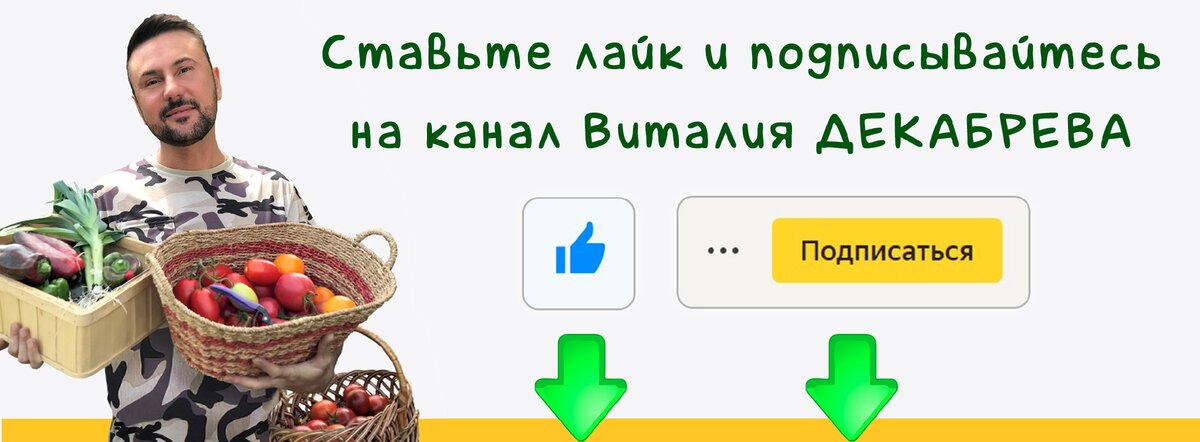 Ставьте лайк и подписывайтесь на канал Виталия ДЕКАБРЕВА

...

Подписаться